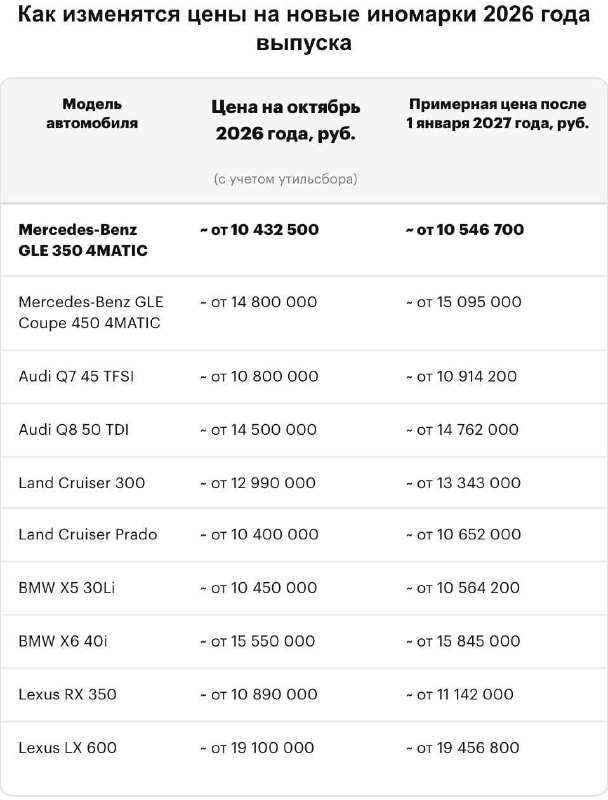 Как изменятся цены на новые иномарки 2026 года выпуска

| Модель автомобиля | Цена на октябрь 2026 года, руб. (с учетом утильсбора) | Примерная цена после 1 января 2027 года, руб. |
|---|---|---|
| Mercedes-Benz GLE 350 4MATIC | ~ от 10 432 500 | ~ от 10 546 700 |
| Mercedes-Benz GLE Coupe 450 4MATIC | ~ от 14 800 000 | ~ от 15 095 000 |
| Audi Q7 45 TFSI | ~ от 10 800 000 | ~ от 10 914 200 |
| Audi Q8 50 TDI | ~ от 14 500 000 | ~ от 14 762 000 |
| Land Cruiser 300 | ~ от 12 990 000 | ~ от 13 343 000 |
| Land Cruiser Prado | ~ от 10 400 000 | ~ от 10 652 000 |
| BMW X5 30Li | ~ от 10 450 000 | ~ от 10 564 200 |
| BMW X6 40i | ~ от 15 550 000 | ~ от 15 845 000 |
| Lexus RX 350 | ~ от 10 890 000 | ~ от 11 142 000 |
| Lexus LX 600 | ~ от 19 100 000 | ~ от 19 456 800 |